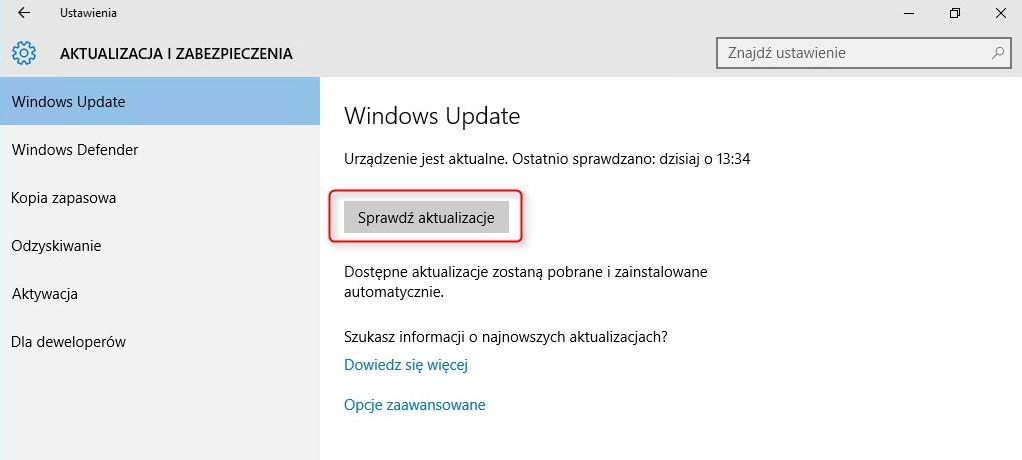 Ustawienia

AKTUALIZACJA I ZABEZPIECZENIA

Znajdź ustawienie

Windows Update

Windows Defender

Kopia zapasowa

Odzyskiwanie

Aktywacja

Dla deweloperów

Windows Update

Urządzenie jest aktualne. Ostatnio sprawdzano: dzisiaj o 13:34

Sprawdź aktualizacje

Dostępne aktualizacje zostaną pobrane i zainstalowane automatycznie.

Szukasz informacji o najnowszych aktualizacjach?

Dowiedz się więcej

Opcje zaawansowane